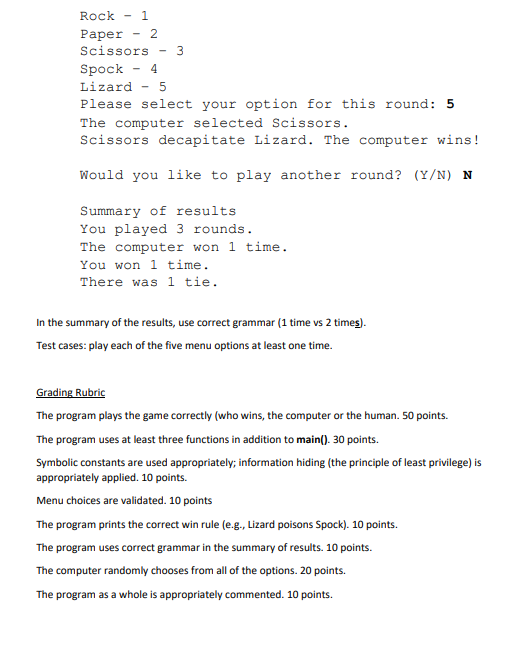 Rock - 1
Paper - 2
Scissors - 3
Spock - 4
Lizard - 5
Please select your option for this round: 5
The computer selected Scissors.
Scissors decapitate Lizard. The computer wins!

Would you like to play another round? (Y/N) N

Summary of results
You played 3 rounds.
The computer won 1 time.
You won 1 time.
There was 1 tie.

In the summary of the results, use correct grammar (1 time vs 2 times).

Test cases: play each of the five menu options at least one time.

Grading Rubric

The program plays the game correctly (who wins, the computer or the human. 50 points.

The program uses at least three functions in addition to main(). 30 points.

Symbolic constants are used appropriately; information hiding (the principle of least privilege) is appropriately applied. 10 points.

Menu choices are validated. 10 points

The program prints the correct win rule (e.g., Lizard poisons Spock). 10 points.

The program uses correct grammar in the summary of results. 10 points.

The computer randomly chooses from all of the options. 20 points.

The program as a whole is appropriately commented. 10 points.